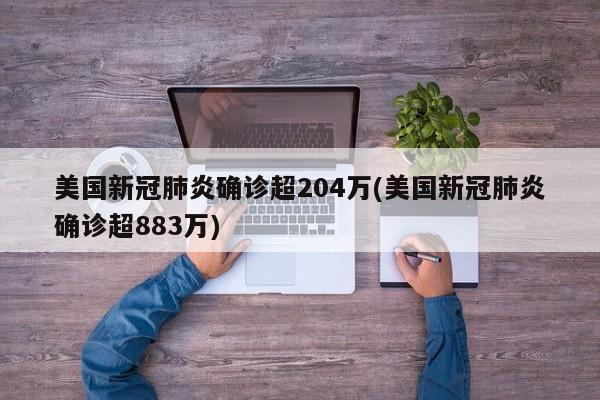 美国新冠肺炎确诊超204万(美国新冠肺炎确诊超883万)